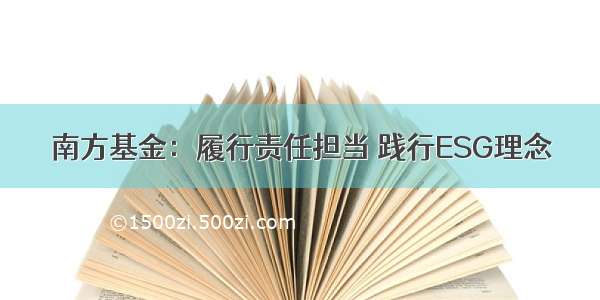 南方基金：履行责任担当 践行ESG理念

©1500zi.500zi.com